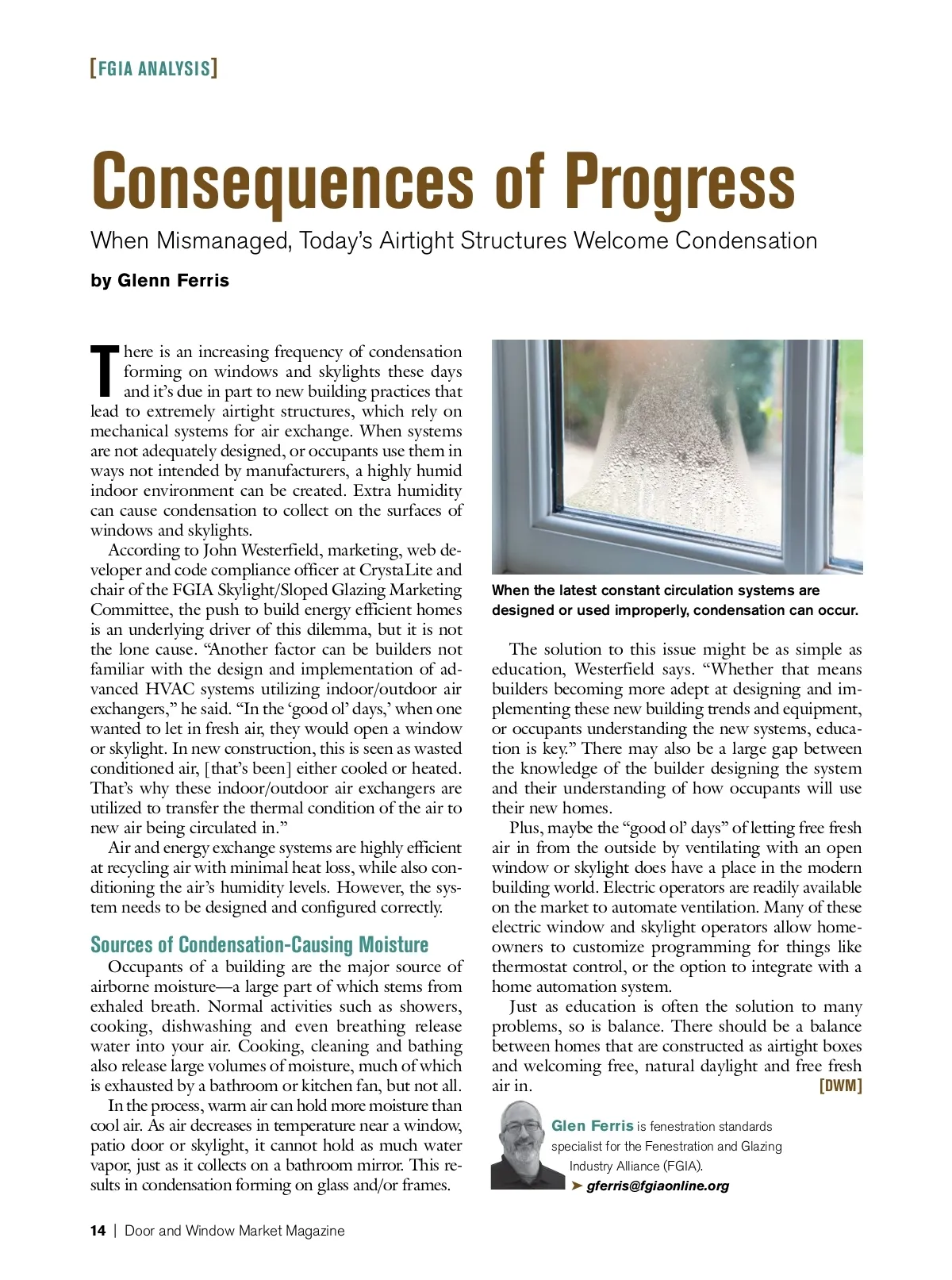 [FGIA ANALYSIS]

Consequences of Progress

When Mismanaged, Today's Airtight Structures Welcome Condensation

by Glenn Ferris

There is an increasing frequency of condensation forming on windows and skylights these days and it's due in part to new building practices that lead to extremely airtight structures, which rely on mechanical systems for air exchange. When systems are not adequately designed, or occupants use them in ways not intended by manufacturers, a highly humid indoor environment can be created. Extra humidity can cause condensation to collect on the surfaces of windows and skylights.

According to John Westerfield, marketing, web developer and code compliance officer at CrystaLite and chair of the FGIA Skylight/Sloped Glazing Marketing Committee, the push to build energy efficient homes is an underlying driver of this dilemma, but it is not the lone cause. "Another factor can be builders not familiar with the design and implementation of advanced HVAC systems utilizing indoor/outdoor air exchangers," he said. "In the 'good ol' days,' when one wanted to let in fresh air, they would open a window or skylight. In new construction, this is seen as wasted conditioned air, [that's been] either cooled or heated. That's why these indoor/outdoor air exchangers are utilized to transfer the thermal condition of the air to new air being circulated in."

Air and energy exchange systems are highly efficient at recycling air with minimal heat loss, while also conditioning the air's humidity levels. However, the system needs to be designed and configured correctly.

Sources of Condensation-Causing Moisture

Occupants of a building are the major source of airborne moisture—a large part of which stems from exhaled breath. Normal activities such as showers, cooking, dishwashing and even breathing release water into your air. Cooking, cleaning and bathing also release large volumes of moisture, much of which is exhausted by a bathroom or kitchen fan, but not all.

In the process, warm air can hold more moisture than cool air. As air decreases in temperature near a window, patio door or skylight, it cannot hold as much water vapor, just as it collects on a bathroom mirror. This results in condensation forming on glass and/or frames.

When the latest constant circulation systems are designed or used improperly, condensation can occur.

The solution to this issue might be as simple as education, Westerfield says. "Whether that means builders becoming more adept at designing and implementing these new building trends and equipment, or occupants understanding the new systems, education is key." There may also be a large gap between the knowledge of the builder designing the system and their understanding of how occupants will use their new homes.

Plus, maybe the "good ol' days" of letting free fresh air in from the outside by ventilating with an open window or skylight does have a place in the modern building world. Electric operators are readily available on the market to automate ventilation. Many of these electric window and skylight operators allow homeowners to customize programming for things like thermostat control, or the option to integrate with a home automation system.

Just as education is often the solution to many problems, so is balance. There should be a balance between homes that are constructed as airtight boxes and welcoming free, natural daylight and free fresh air in. [DWM]

Glen Ferris is fenestration standards specialist for the Fenestration and Glazing Industry Alliance (FGIA).
➤ gferris@fgiaonline.org

14 | Door and Window Market Magazine